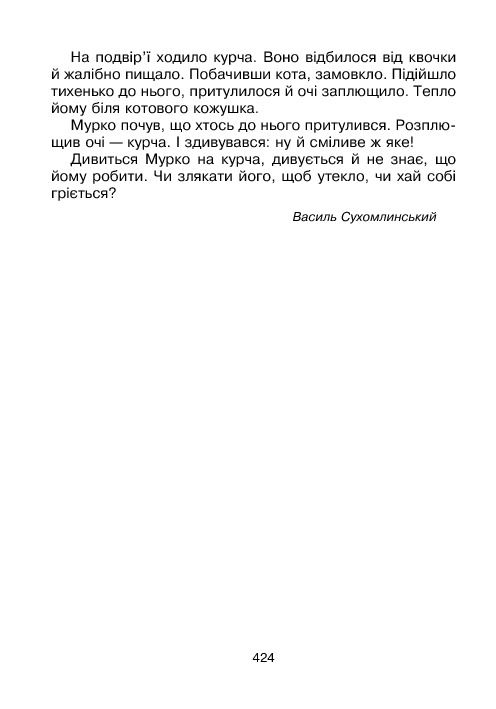 На подвір'ї ходило курча. Воно відбилося від квочки й жалібно пищало. Побачивши кота, замовкло. Підійшло тихенько до нього, притулилося й очі заплющило. Тепло йому біля котового кожушка.

Мурко почув, що хтось до нього притулився. Розплющив очі — курча. І здивувався: ну й сміливе ж яке!

Дивиться Мурко на курча, дивується й не знає, що йому робити. Чи злякати його, щоб утекло, чи хай собі гріється?

Василь Сухомлинський

424